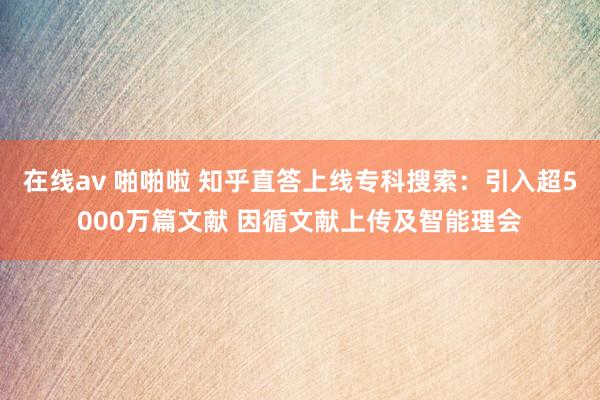 在线av 啪啪啦 知乎直答上线专科搜索：引入超5000万篇文献 因循文献上传及智能理会